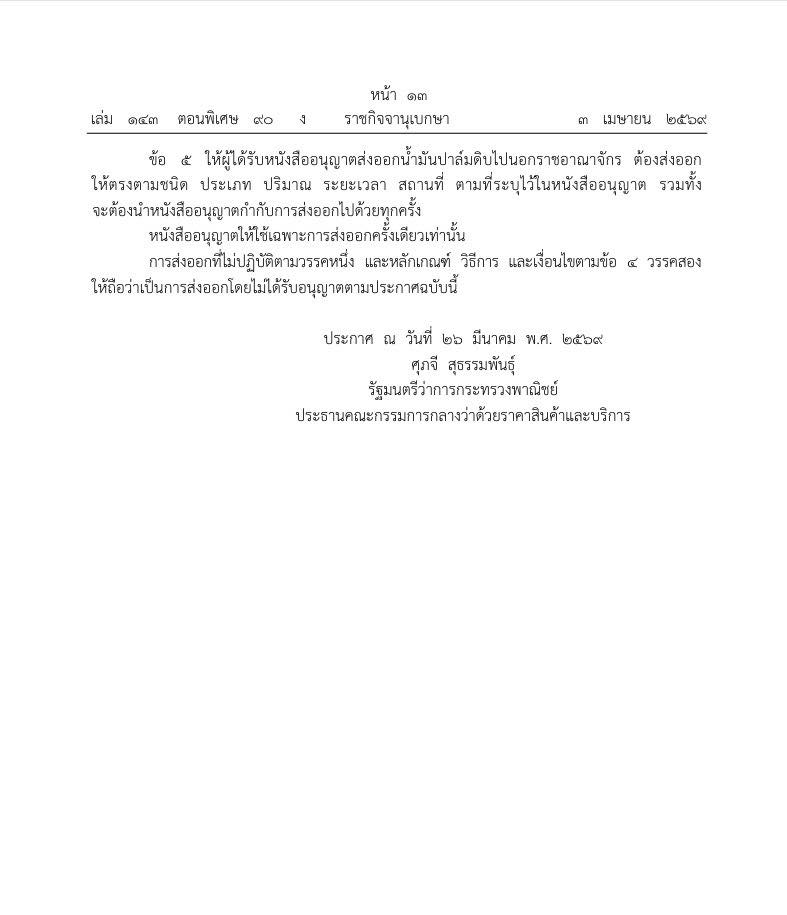 หน้า ๑๓
เล่ม ๑๔๓ ตอนพิเศษ ๙๐ ง ราชกิจจานุเบกษา ๓ เมษายน ๒๕๖๙

ข้อ ๕ ให้ผู้ได้รับหนังสืออนุญาตส่งออกน้ำมันปาล์มดิบไปนอกราชอาณาจักร ต้องส่งออกให้ตรงตามชนิด ประเภท ปริมาณ ระยะเวลา สถานที่ ตามที่ระบุไว้ในหนังสืออนุญาต รวมทั้งจะต้องนำหนังสืออนุญาตกำกับการส่งออกไปด้วยทุกครั้ง

หนังสืออนุญาตให้ใช้เฉพาะการส่งออกครั้งเดียวเท่านั้น

การส่งออกที่ไม่ปฏิบัติตามวรรคหนึ่ง และหลักเกณฑ์ วิธีการ และเงื่อนไขตามข้อ ๔ วรรคสอง ให้ถือว่าเป็นการส่งออกโดยไม่ได้รับอนุญาตตามประกาศฉบับนี้

ประกาศ ณ วันที่ ๒๖ มีนาคม พ.ศ. ๒๕๖๙
ศุภจี สุธรรมพันธุ์
รัฐมนตรีว่าการกระทรวงพาณิชย์
ประธานคณะกรรมการกลางว่าด้วยราคาสินค้าและบริการ